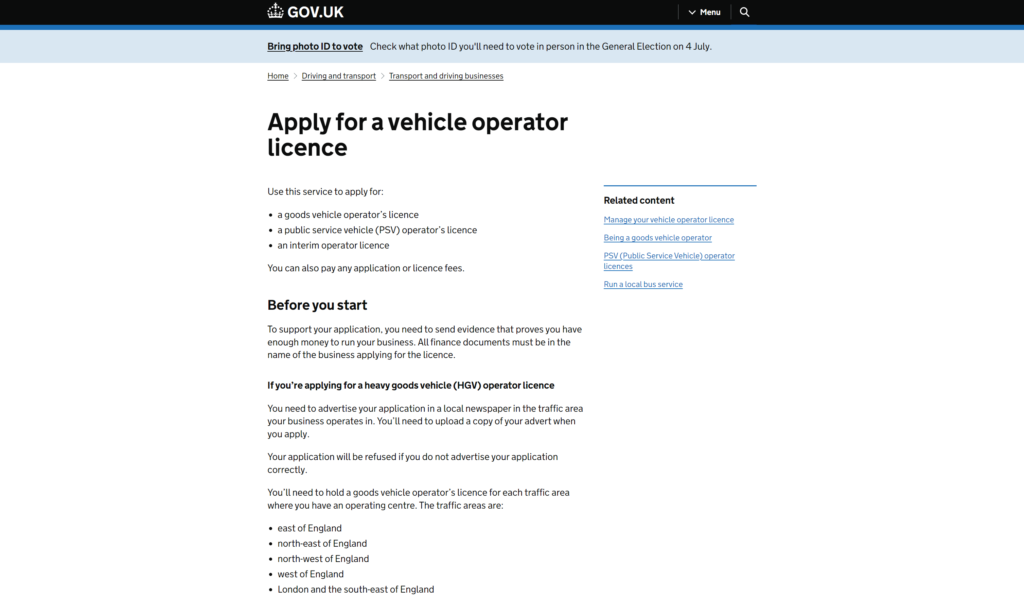 GOV.UK

Menu

Bring photo ID to vote Check what photo ID you'll need to vote in person in the General Election on 4 July.

Home > Driving and transport > Transport and driving businesses

Apply for a vehicle operator licence

Use this service to apply for:

- a goods vehicle operator's licence
- a public service vehicle (PSV) operator's licence
- an interim operator licence

You can also pay any application or licence fees.

Before you start

To support your application, you need to send evidence that proves you have enough money to run your business. All finance documents must be in the name of the business applying for the licence.

If you're applying for a heavy goods vehicle (HGV) operator licence

You need to advertise your application in a local newspaper in the traffic area your business operates in. You'll need to upload a copy of your advert when you apply.

Your application will be refused if you do not advertise your application correctly.

You'll need to hold a goods vehicle operator's licence for each traffic area where you have an operating centre. The traffic areas are:

- east of England
- north-east of England
- north-west of England
- west of England
- London and the south-east of England

Related content

Manage your vehicle operator licence

Being a goods vehicle operator

PSV (Public Service Vehicle) operator licences

Run a local bus service